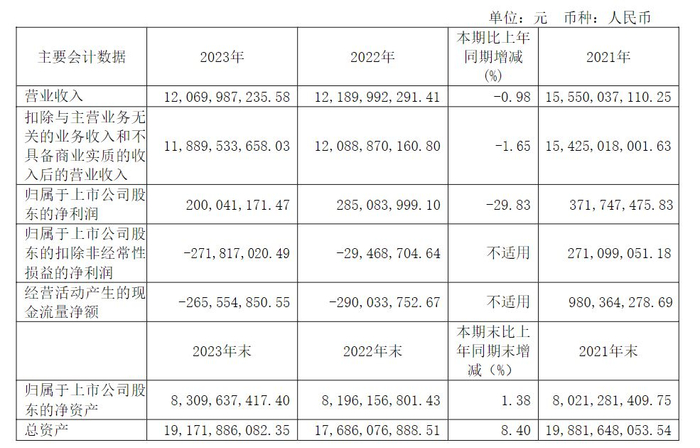 单位：元 币种：人民币

| 主要会计数据 | 2023年 | 2022年 | 本期比上年同期增减(%) | 2021年 |
|---|---|---|---|---|
| 营业收入 | 12,069,987,235.58 | 12,189,992,291.41 | -0.98 | 15,550,037,110.25 |
| 扣除与主营业务无关的业务收入和不具备商业实质的收入后的营业收入 | 11,889,533,658.03 | 12,088,870,160.80 | -1.65 | 15,425,018,001.63 |
| 归属于上市公司股东的净利润 | 200,041,171.47 | 285,083,999.10 | -29.83 | 371,747,475.83 |
| 归属于上市公司股东的扣除非经常性损益的净利润 | -271,817,020.49 | -29,468,704.64 | 不适用 | 271,099,051.18 |
| 经营活动产生的现金流量净额 | -265,554,850.55 | -290,033,752.67 | 不适用 | 980,364,278.69 |
|  | 2023年末 | 2022年末 | 本期末比上年同期末增减（%） | 2021年末 |
| 归属于上市公司股东的净资产 | 8,309,637,417.40 | 8,196,156,801.43 | 1.38 | 8,021,281,409.75 |
| 总资产 | 19,171,886,082.35 | 17,686,076,888.51 | 8.40 | 19,881,648,053.54 |